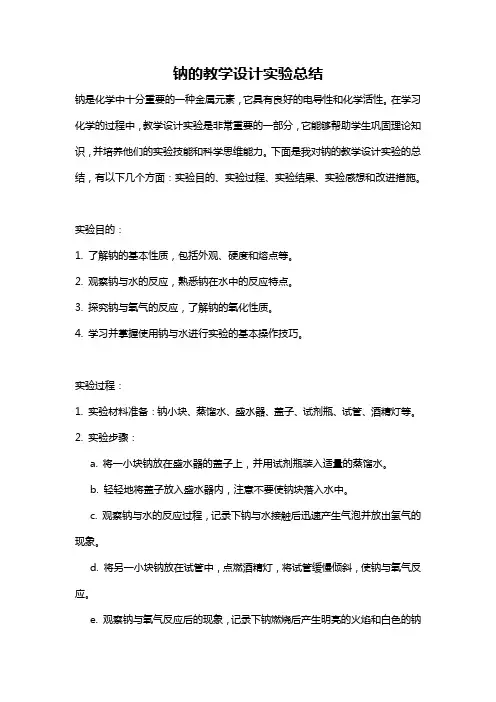 钠的教学设计实验总结

钠是化学中十分重要的一种金属元素，它具有良好的电导性和化学活性。在学习化学的过程中，教学设计实验是非常重要的一部分，它能够帮助学生巩固理论知识，并培养他们的实验技能和科学思维能力。下面是我对钠的教学设计实验的总结，有以下几个方面：实验目的、实验过程、实验结果、实验感想和改进措施。

实验目的：

1. 了解钠的基本性质，包括外观、硬度和熔点等。

2. 观察钠与水的反应，熟悉钠在水中的反应特点。

3. 探究钠与氧气的反应，了解钠的氧化性质。

4. 学习并掌握使用钠与水进行实验的基本操作技巧。

实验过程：

1. 实验材料准备：钠小块、蒸馏水、盛水器、盖子、试剂瓶、试管、酒精灯等。

2. 实验步骤：

a. 将一小块钠放在盛水器的盖子上，并用试剂瓶装入适量的蒸馏水。

b. 轻轻地将盖子放入盛水器内，注意不要使钠块落入水中。

c. 观察钠与水的反应过程，记录下钠与水接触后迅速产生气泡并放出氢气的现象。

d. 将另一小块钠放在试管中，点燃酒精灯，将试管缓慢倾斜，使钠与氧气反应。

e. 观察钠与氧气反应后的现象，记录下钠燃烧后产生明亮的火焰和白色的钠